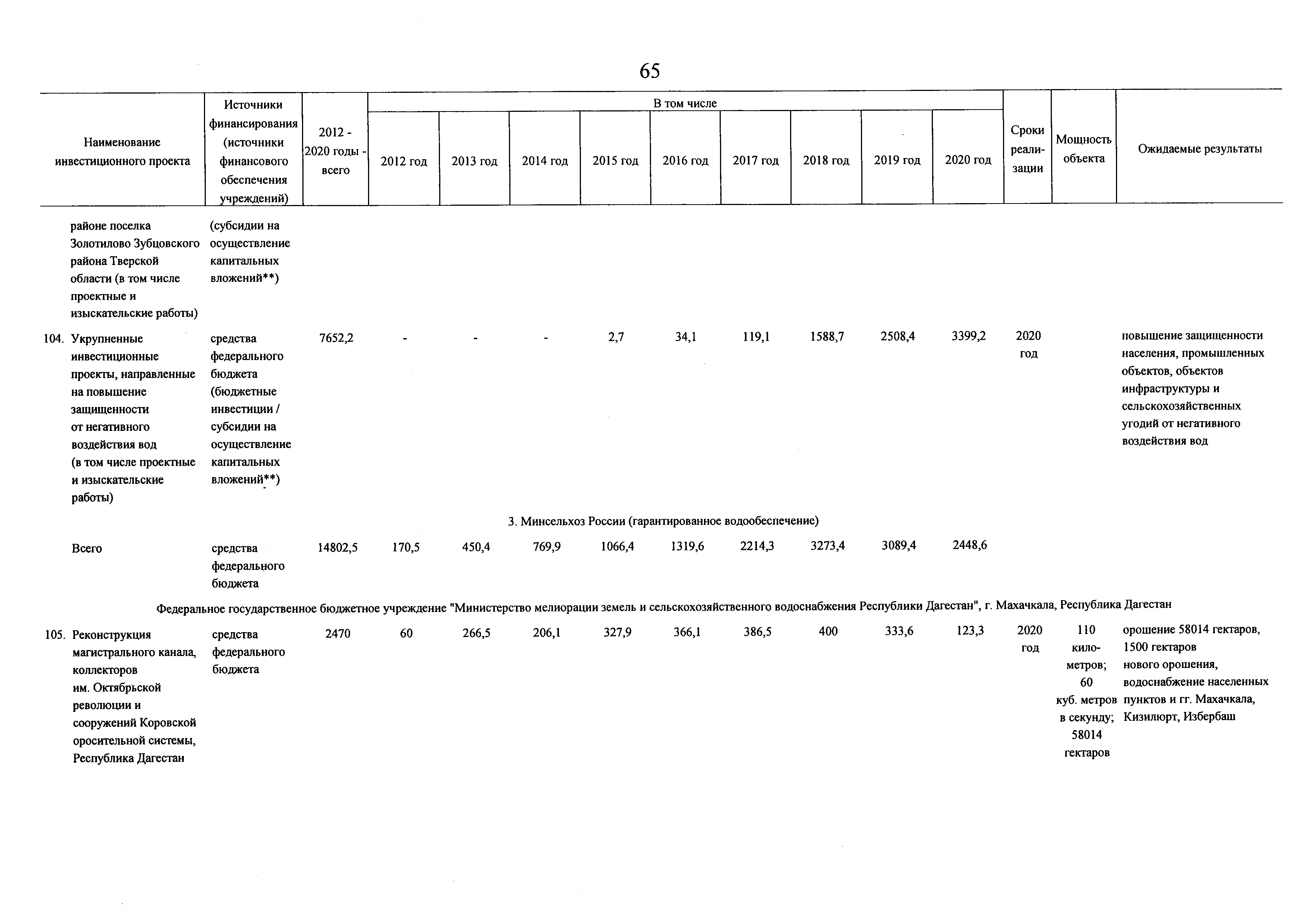 65

| Наименование инвестиционного проекта | Источники финансирования (источники финансового обеспечения учреждений) | 2012 - 2020 годы - всего | В том числе 2012 год | 2013 год | 2014 год | 2015 год | 2016 год | 2017 год | 2018 год | 2019 год | 2020 год | Сроки реализации | Мощность объекта | Ожидаемые результаты |
|---|---|---|---|---|---|---|---|---|---|---|---|---|---|---|
| районе поселка Золотилово Зубцовского района Тверской области (в том числе проектные и изыскательские работы) | (субсидии на осуществление капитальных вложений**) | | | | | | | | | | | | | |
| 104. Укрупненные инвестиционные проекты, направленные на повышение защищенности от негативного воздействия вод (в том числе проектные и изыскательские работы) | средства федерального бюджета (бюджетные инвестиции / субсидии на осуществление капитальных вложений**) | 7652,2 | - | - | - | 2,7 | 34,1 | 119,1 | 1588,7 | 2508,4 | 3399,2 | 2020 год | | повышение защищенности населения, промышленных объектов, объектов инфраструктуры и сельскохозяйственных угодий от негативного воздействия вод |
| 3. Минсельхоз России (гарантированное водообеспечение) | | | | | | | | | | | | | | |
| Всего | средства федерального бюджета | 14802,5 | 170,5 | 450,4 | 769,9 | 1066,4 | 1319,6 | 2214,3 | 3273,4 | 3089,4 | 2448,6 | | | |
| Федеральное государственное бюджетное учреждение "Министерство мелиорации земель и сельскохозяйственного водоснабжения Республики Дагестан", г. Махачкала, Республика Дагестан | | | | | | | | | | | | | | |
| 105. Реконструкция магистрального канала, коллекторов им. Октябрьской революции и сооружений Коровской оросительной системы, Республика Дагестан | средства федерального бюджета | 2470 | 60 | 266,5 | 206,1 | 327,9 | 366,1 | 386,5 | 400 | 333,6 | 123,3 | 2020 год | 110 километров; 60 куб. метров в секунду; 58014 гектаров | орошение 58014 гектаров, 1500 гектаров нового орошения, водоснабжение населенных пунктов и гг. Махачкала, Кизилюрт, Избербаш |